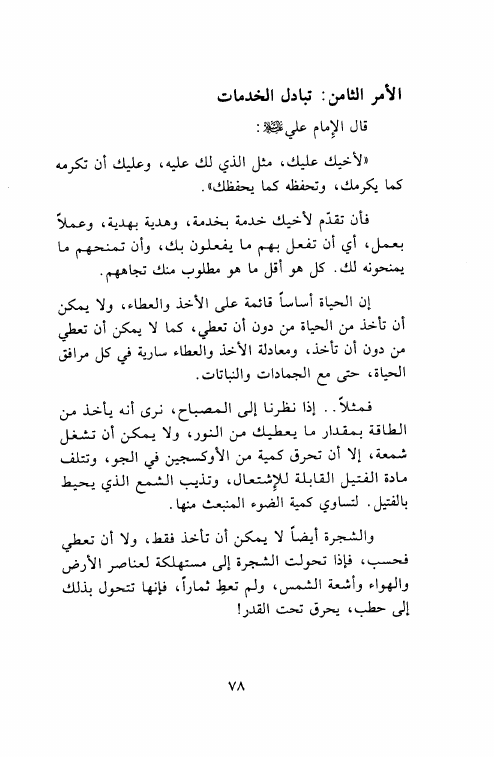 الأمر الثامن: تبادل الخدمات

قال الإمام علي ﷺ:

«لأخيك عليك، مثل الذي لك عليه، وعليك أن تكرمه كما يكرمك، وتحفظه كما يحفظك».

فأن تقدّم لأخيك خدمة بخدمة، وهدية بهدية، وعملاً بعمل، أي أن تفعل بهم ما يفعلون بك، وأن تمنحهم ما يمنحونه لك. كل هو أقل ما هو مطلوب منك تجاههم.

إن الحياة أساساً قائمة على الأخذ والعطاء، ولا يمكن أن تأخذ من الحياة من دون أن تعطي، كما لا يمكن أن تعطي من دون أن تأخذ، ومعادلة الأخذ والعطاء سارية في كل مرافق الحياة، حتى مع الجمادات والنباتات.

فمثلاً.. إذا نظرنا إلى المصباح، نرى أنه يأخذ من الطاقة بمقدار ما يعطيك من النور، ولا يمكن أن تشغل شمعة، إلا أن تحرق كمية من الأوكسجين في الجو، وتتلف مادة الفتيل القابلة للإشتعال، وتذيب الشمع الذي يحيط بالفتيل. لتساوي كمية الضوء المنبعث منها.

والشجرة أيضاً لا يمكن أن تأخذ فقط، ولا أن تعطي فحسب، فإذا تحولت الشجرة إلى مستهلكة لعناصر الأرض والهواء وأشعة الشمس، ولم تعطِ ثماراً، فإنها تتحول بذلك إلى حطب، يحرق تحت القدر!

٧٨